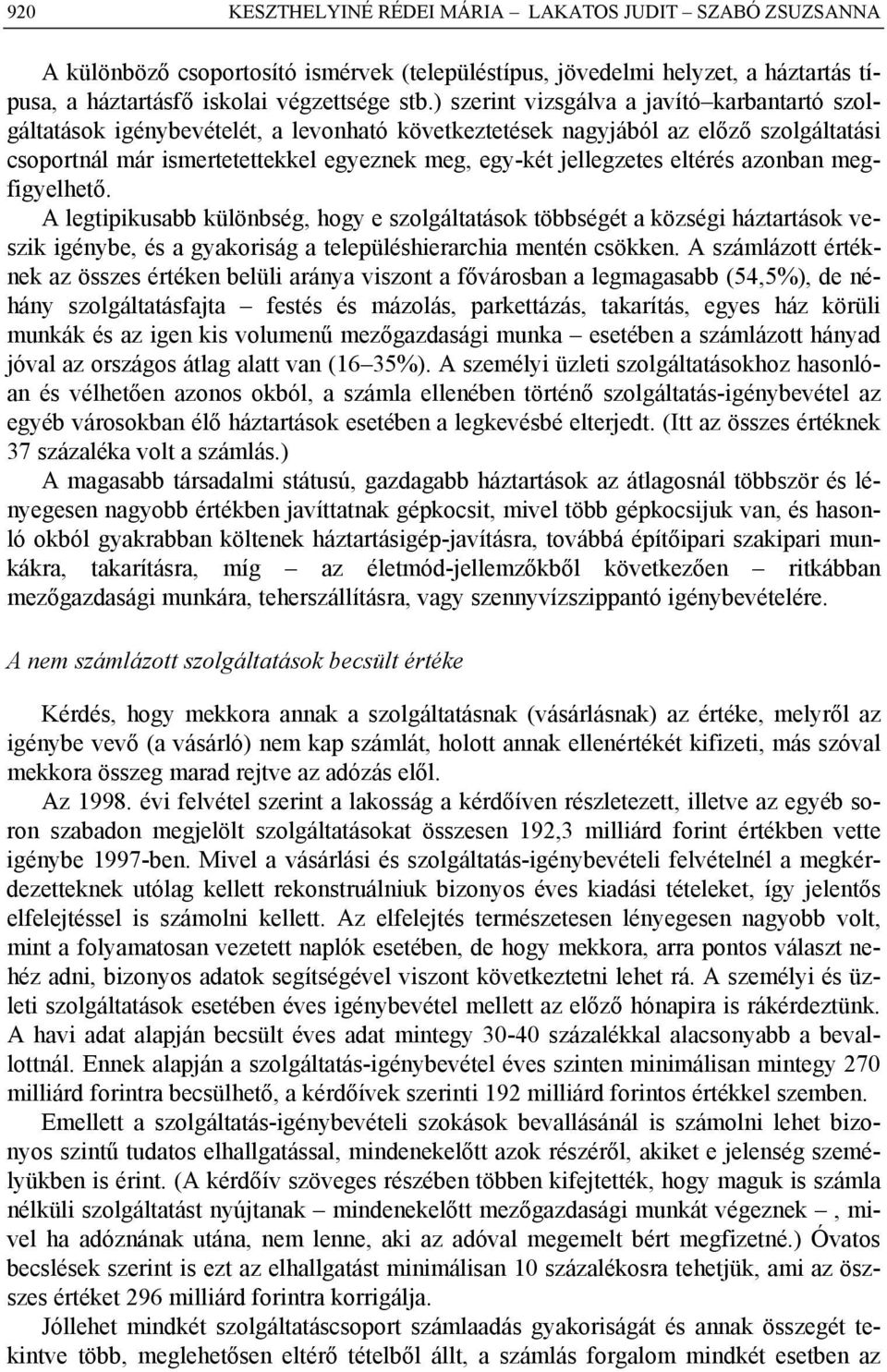 920 KESZTHELYINÉ RÉDEI MÁRIA – LAKATOS JUDIT – SZABÓ ZSUZSANNA

A különböző csoportosító ismérvek (településtípus, jövedelmi helyzet, a háztartás típusa, a háztartásfő iskolai végzettsége stb.) szerint vizsgálva a javító–karbantartó szolgáltatások igénybevételét, a levonható következtetések nagyjából az előző szolgáltatási csoportnál már ismertetettekkel egyeznek meg, egy-két jellegzetes eltérés azonban megfigyelhető.

A legtipikusabb különbség, hogy e szolgáltatások többségét a községi háztartások veszik igénybe, és a gyakoriság a településhierarchia mentén csökken. A számlázott értéknek az összes értéken belüli aránya viszont a fővárosban a legmagasabb (54,5%), de néhány szolgáltatásfajta – festés és mázolás, parkettázás, takarítás, egyes ház körüli munkák és az igen kis volumenű mezőgazdasági munka – esetében a számlázott hányad jóval az országos átlag alatt van (16–35%). A személyi üzleti szolgáltatásokhoz hasonlóan és vélhetően azonos okból, a számla ellenében történő szolgáltatás-igénybevétel az egyéb városokban élő háztartások esetében a legkevésbé elterjedt. (Itt az összes értéknek 37 százaléka volt a számlás.)

A magasabb társadalmi státusú, gazdagabb háztartások az átlagosnál többször és lényegesen nagyobb értékben javíttatnak gépkocsit, mivel több gépkocsijuk van, és hasonló okból gyakrabban költenek háztartásigép-javításra, továbbá építőipari szakipari munkákra, takarításra, míg – az életmód-jellemzőkből következően – ritkábban mezőgazdasági munkára, teherszállításra, vagy szennyvízszippantó igénybevételére.

A nem számlázott szolgáltatások becsült értéke

Kérdés, hogy mekkora annak a szolgáltatásnak (vásárlásnak) az értéke, melyről az igénybe vevő (a vásárló) nem kap számlát, holott annak ellenértékét kifizeti, más szóval mekkora összeg marad rejtve az adózás elől.

Az 1998. évi felvétel szerint a lakosság a kérdőíven részletezett, illetve az egyéb soron szabadon megjelölt szolgáltatásokat összesen 192,3 milliárd forint értékben vette igénybe 1997-ben. Mivel a vásárlási és szolgáltatás-igénybevételi felvételnél a megkérdezetteknek utólag kellett rekonstruálniuk bizonyos éves kiadási tételeket, így jelentős elfelejtéssel is számolni kellett. Az elfelejtés természetesen lényegesen nagyobb volt, mint a folyamatosan vezetett naplók esetében, de hogy mekkora, arra pontos választ nehéz adni, bizonyos adatok segítségével viszont következtetni lehet rá. A személyi és üzleti szolgáltatások esetében éves igénybevétel mellett az előző hónapira is rákérdeztünk. A havi adat alapján becsült éves adat mintegy 30-40 százalékkal alacsonyabb a bevallottnál. Ennek alapján a szolgáltatás-igénybevétel éves szinten minimálisan mintegy 270 milliárd forintra becsülhető, a kérdőívek szerinti 192 milliárd forintos értékkel szemben.

Emellett a szolgáltatás-igénybevételi szokások bevallásánál is számolni lehet bizonyos szintű tudatos elhallgatással, mindenekelőtt azok részéről, akiket e jelenség személyükben is érint. (A kérdőív szöveges részében többen kifejtették, hogy maguk is számla nélküli szolgáltatást nyújtanak – mindenekelőtt mezőgazdasági munkát végeznek –, mivel ha adóznának utána, nem lenne, aki az adóval megemelt bért megfizetné.) Óvatos becslések szerint is ezt az elhallgatást minimálisan 10 százalékosra tehetjük, ami az összes értéket 296 milliárd forintra korrigálja.

Jóllehet mindkét szolgáltatáscsoport számlaadás gyakoriságát és annak összegét tekintve több, meglehetősen eltérő tételből állt, a számlás forgalom mindkét esetben az